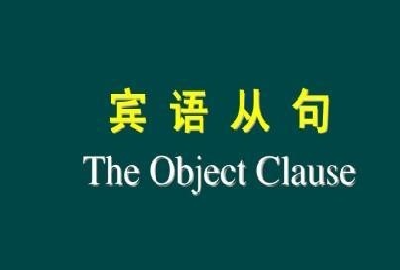 宾 语 从 句
The Object Clause